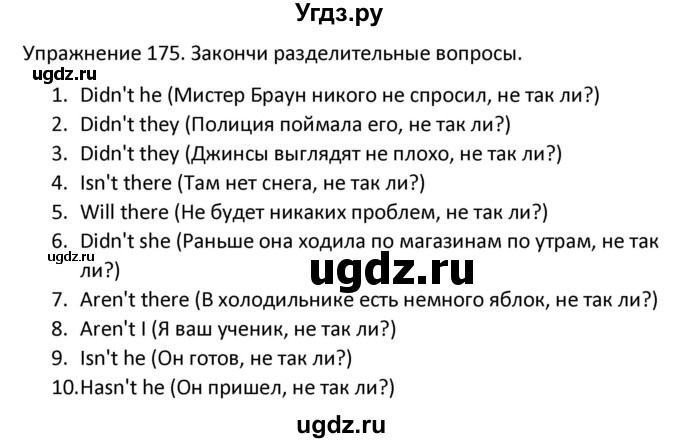 Угдз.ру

Упражнение 175. Закончи разделительные вопросы.

ugdz.ru

1. Didn't he (Мистер Браун никого не спросил, не так ли?)
2. Didn't they (Полиция поймала его, не так ли?)
3. Didn't they (Джинсы выглядят не плохо, не так ли?)
4. Isn't there (Там нет снега, не так ли?)
5. Will there (Не будет никаких проблем, не так ли?)
6. Didn't she (Раньше она ходила по магазинам по утрам, не так ли?)

ugdz.ru

ugdz.ru

7. Aren't there (В холодильнике есть немного яблок, не так ли?)
8. Aren't I (Я ваш ученик, не так ли?)
9. Isn't he (Он готов, не так ли?)
10. Hasn't he (Он пришел, не так ли?)

ugdz.ru